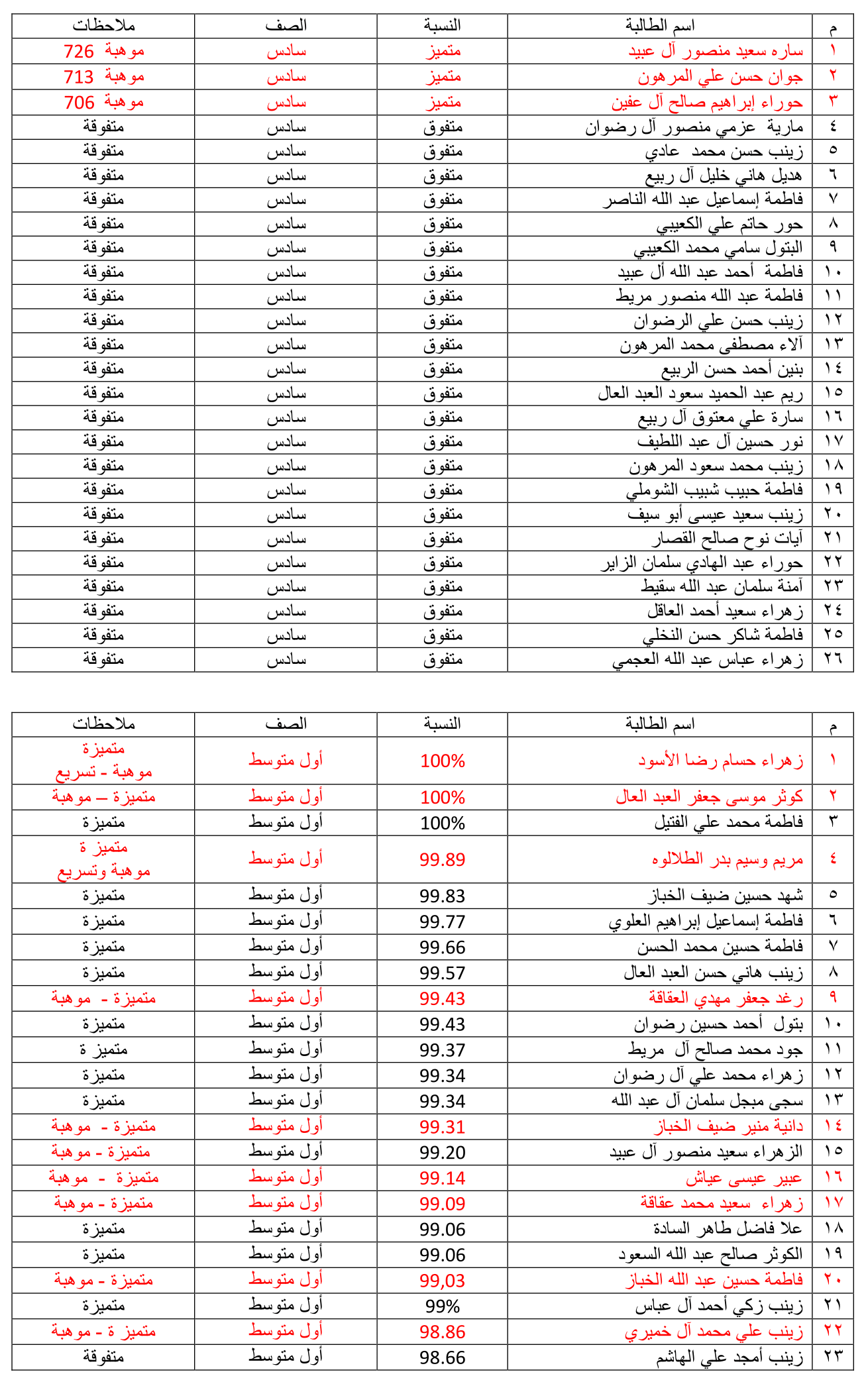 | م | اسم الطالبة | النسبة | الصف | ملاحظات |
|---|---|---|---|---|
| ١ | ساره سعيد منصور آل عبيد | متميز | سادس | موهبة 726 |
| ٢ | جوان حسن علي المرهون | متميز | سادس | موهبة 713 |
| ٣ | حوراء إبراهيم صالح آل عفين | متميز | سادس | موهبة 706 |
| ٤ | مارية عزمي منصور آل رضوان | متفوق | سادس | متفوقة |
| ٥ | زينب حسن محمد عادي | متفوق | سادس | متفوقة |
| ٦ | هديل هاني خليل آل ربيع | متفوق | سادس | متفوقة |
| ٧ | فاطمة إسماعيل عبد الله الناصر | متفوق | سادس | متفوقة |
| ٨ | حور حاتم علي الكعيبي | متفوق | سادس | متفوقة |
| ٩ | البتول سامي محمد الكعيبي | متفوق | سادس | متفوقة |
| ١٠ | فاطمة أحمد عبد الله أل عبيد | متفوق | سادس | متفوقة |
| ١١ | فاطمة عبد الله منصور مريط | متفوق | سادس | متفوقة |
| ١٢ | زينب حسن علي الرضوان | متفوق | سادس | متفوقة |
| ١٣ | آلاء مصطفى محمد المرهون | متفوق | سادس | متفوقة |
| ١٤ | بنين أحمد حسن الربيع | متفوق | سادس | متفوقة |
| ١٥ | ريم عبد الحميد سعود العبد العال | متفوق | سادس | متفوقة |
| ١٦ | سارة علي معتوق آل ربيع | متفوق | سادس | متفوقة |
| ١٧ | نور حسين آل عبد اللطيف | متفوق | سادس | متفوقة |
| ١٨ | زينب محمد سعود المرهون | متفوق | سادس | متفوقة |
| ١٩ | فاطمة حبيب شبيب الشوملي | متفوق | سادس | متفوقة |
| ٢٠ | زينب سعيد عيسى أبو سيف | متفوق | سادس | متفوقة |
| ٢١ | آيات نوح صالح القصار | متفوق | سادس | متفوقة |
| ٢٢ | حوراء عبد الهادي سلمان الزاير | متفوق | سادس | متفوقة |
| ٢٣ | آمنة سلمان عبد الله سقيط | متفوق | سادس | متفوقة |
| ٢٤ | زهراء سعيد أحمد العاقل | متفوق | سادس | متفوقة |
| ٢٥ | فاطمة شاكر حسن النخلي | متفوق | سادس | متفوقة |
| ٢٦ | زهراء عباس عبد الله العجمي | متفوق | سادس | متفوقة |

| م | اسم الطالبة | النسبة | الصف | ملاحظات |
|---|---|---|---|---|
| ١ | زهراء حسام رضا الأسود | 100% | أول متوسط | متميزة موهبة - تسريع |
| ٢ | كوثر موسى جعفر العبد العال | 100% | أول متوسط | متميزة – موهبة |
| ٣ | فاطمة محمد علي الفتيل | 100% | أول متوسط | متميزة |
| ٤ | مريم وسيم بدر الطلالوه | 99.89 | أول متوسط | متميز ة موهبة وتسريع |
| ٥ | شهد حسين ضيف الخباز | 99.83 | أول متوسط | متميزة |
| ٦ | فاطمة إسماعيل إبراهيم العلوي | 99.77 | أول متوسط | متميزة |
| ٧ | فاطمة حسين محمد الحسن | 99.66 | أول متوسط | متميزة |
| ٨ | زينب هاني حسن العبد العال | 99.57 | أول متوسط | متميزة |
| ٩ | رغد جعفر مهدي العقاقة | 99.43 | أول متوسط | متميزة - موهبة |
| ١٠ | بتول أحمد حسين رضوان | 99.43 | أول متوسط | متميزة |
| ١١ | جود محمد صالح آل مريط | 99.37 | أول متوسط | متميز ة |
| ١٢ | زهراء محمد علي آل رضوان | 99.34 | أول متوسط | متميزة |
| ١٣ | سجى مبجل سلمان آل عبد الله | 99.34 | أول متوسط | متميزة |
| ١٤ | دانية منير ضيف الخباز | 99.31 | أول متوسط | متميزة - موهبة |
| ١٥ | الزهراء سعيد منصور آل عبيد | 99.20 | أول متوسط | متميزة - موهبة |
| ١٦ | عبير عيسى عياش | 99.14 | أول متوسط | متميزة - موهبة |
| ١٧ | زهراء سعيد محمد عقاقة | 99.09 | أول متوسط | متميزة - موهبة |
| ١٨ | علا فاضل طاهر السادة | 99.06 | أول متوسط | متميزة |
| ١٩ | الكوثر صالح عبد الله السعود | 99.06 | أول متوسط | متميزة |
| ٢٠ | فاطمة حسين عبد الله الخباز | 99,03 | أول متوسط | متميزة - موهبة |
| ٢١ | زينب زكي أحمد آل عباس | 99% | أول متوسط | متميزة |
| ٢٢ | زينب علي محمد آل خميري | 98.86 | أول متوسط | متميز ة - موهبة |
| ٢٣ | زينب أمجد علي الهاشم | 98.66 | أول متوسط | متفوقة |